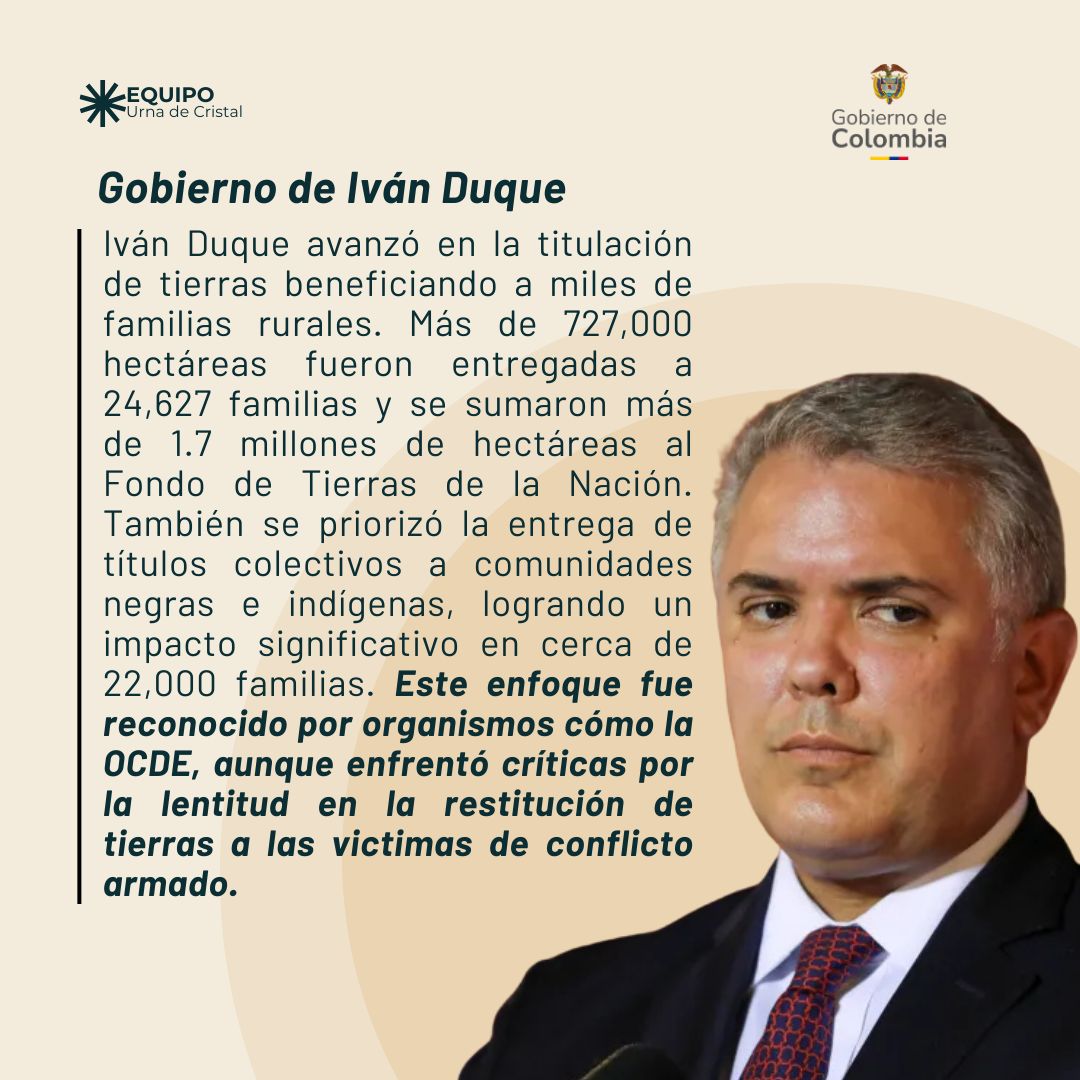 EQUIPO
Urna de Cristal

Gobierno de
Colombia

Gobierno de Iván Duque

Iván Duque avanzó en la titulación de tierras beneficiando a miles de familias rurales. Más de 727,000 hectáreas fueron entregadas a 24,627 familias y se sumaron más de 1.7 millones de hectáreas al Fondo de Tierras de la Nación. También se priorizó la entrega de títulos colectivos a comunidades negras e indígenas, logrando un impacto significativo en cerca de 22,000 familias. Este enfoque fue reconocido por organismos cómo la OCDE, aunque enfrentó críticas por la lentitud en la restitución de tierras a las victimas de conflicto armado.